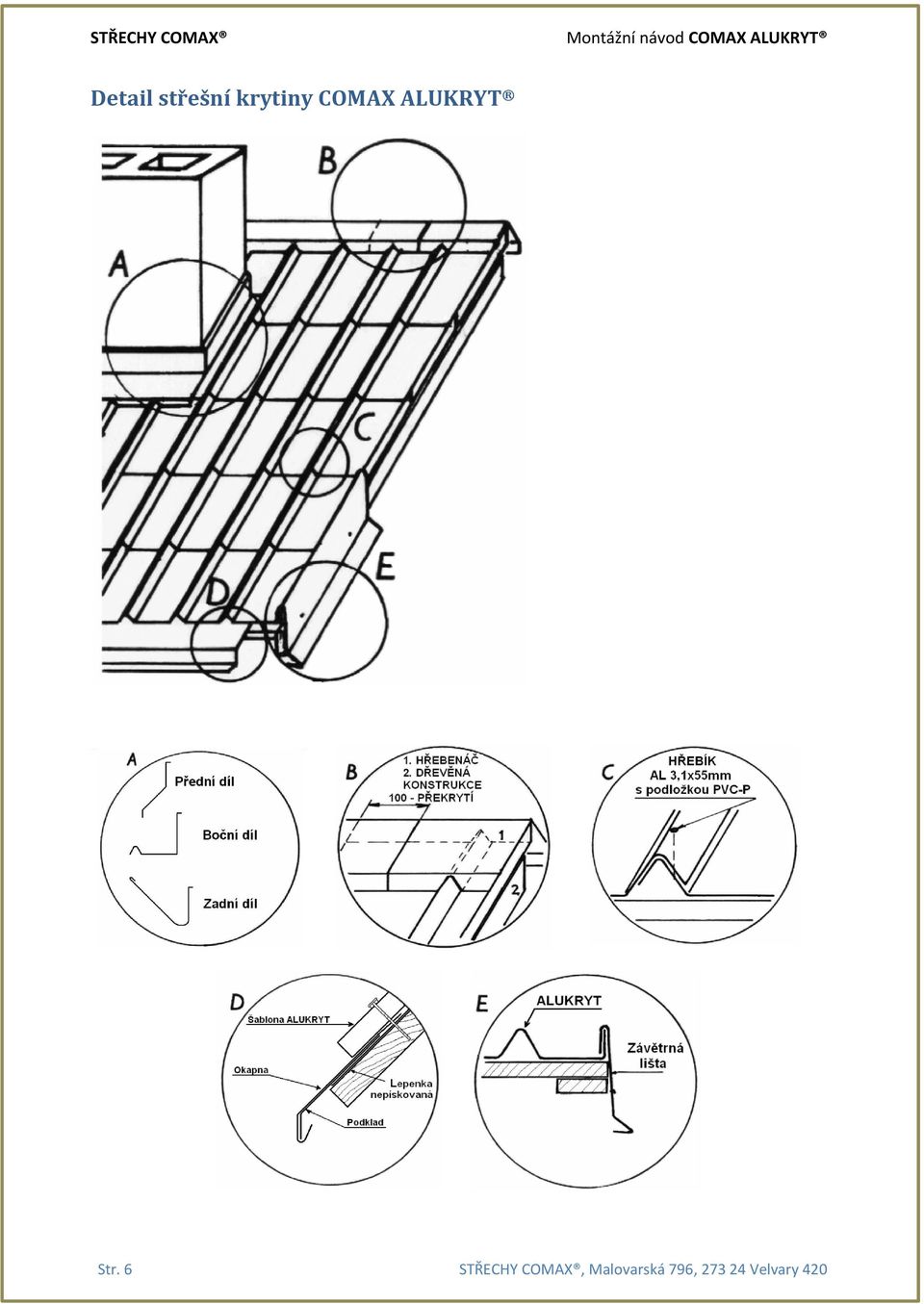 STŘECHY COMAX®

Montážní návod COMAX ALUKRYT®

Detail střešní krytiny COMAX ALUKRYT®

B

A

C

E

D

A

Přední díl

Boční díl

Zadní díl

B

1. HŘEBENÁČ
2. DŘEVĚNÁ KONSTRUKCE
100 - PŘEKRYTÍ

1

2

C

HŘEBÍK
AL 3,1x55mm
s podložkou PVC-P

D

Šablona ALUKRYT

Okapna

Lepenka nepískovaná

Podklad

E

ALUKRYT

Závětrná lišta

Str. 6

STŘECHY COMAX®, Malovarská 796, 273 24 Velvary 420